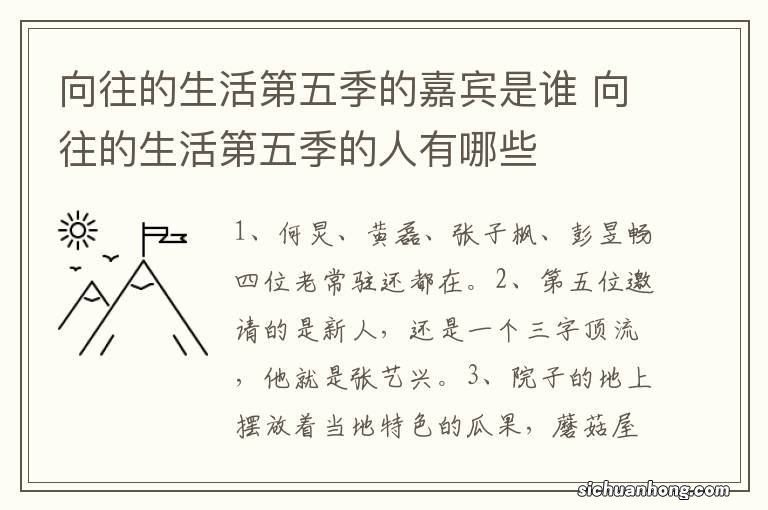 向往的生活第五季的嘉宾是谁 向往的生活第五季的人有哪些

1、何炅、黄磊、张子枫、彭昱畅四位老常驻还都在。2、第五位邀请的是新人，还是一个三字顶流，他就是张艺兴。3、院子的地上摆放着当地特色的瓜果，蘑菇屋

sichuanhong.com